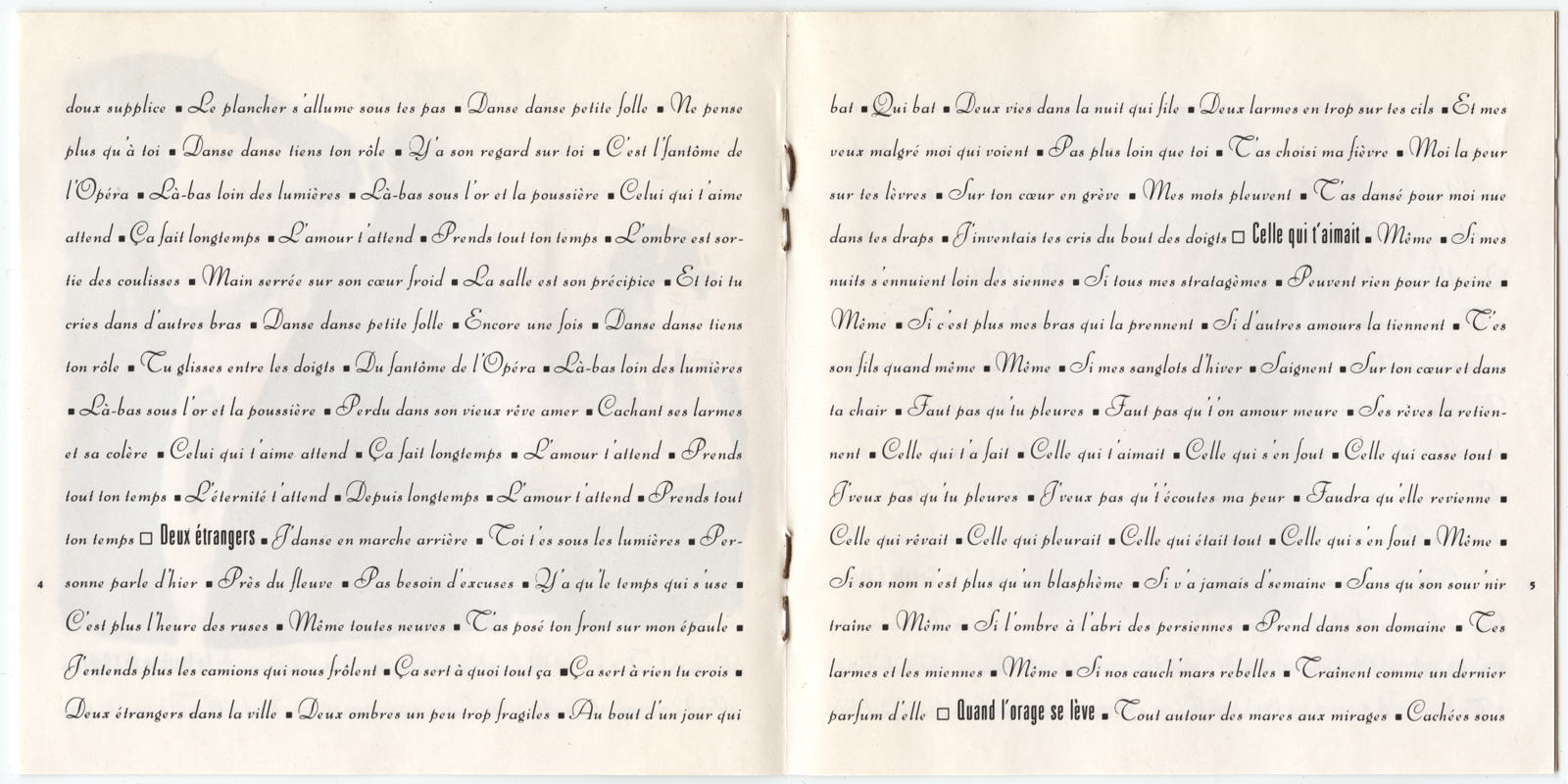 doux supplice ■ Le plancher s'allume sous tes pas ■ Danse danse petite folle ■ Ne pense plus qu'à toi ■ Danse danse tiens ton rôle ■ Y'a son regard sur toi ■ C'est l'fantôme de l'Opéra ■ Là-bas loin des lumières ■ Là-bas sous l'or et la poussière ■ Celui qui t'aime attend ■ Ça fait longtemps ■ L'amour t'attend ■ Prends tout ton temps ■ L'ombre est sortie des coulisses ■ Main serrée sur son cœur froid ■ La salle est son précipice ■ Et toi tu cries dans d'autres bras ■ Danse danse petite folle ■ Encore une fois ■ Danse danse tiens ton rôle ■ Tu glisses entre les doigts ■ Du fantôme de l'Opéra ■ Là-bas loin des lumières ■ Là-bas sous l'or et la poussière ■ Perdu dans son vieux rêve amer ■ Cachant ses larmes et sa colère ■ Celui qui t'aime attend ■ Ça fait longtemps ■ L'amour t'attend ■ Prends tout ton temps ■ L'éternité t'attend ■ Depuis longtemps ■ L'amour t'attend ■ Prends tout ton temps □ Deux étrangers ■ J'danse en marche arrière ■ Toi t'es sous les lumières ■ Personne parle d'hier ■ Près du fleuve ■ Pas besoin d'excuses ■ Y'a qu'le temps qui s'use ■ C'est plus l'heure des ruses ■ Même toutes neuves ■ T'as posé ton front sur mon épaule ■ J'entends plus les camions qui nous frôlent ■ Ça sert à quoi tout ça ■ Ça sert à rien tu crois ■ Deux étrangers dans la ville ■ Deux ombres un peu trop fragiles ■ Au bout d'un jour qui

4

bat ■ Qui bat ■ Deux vies dans la nuit qui file ■ Deux larmes en trop sur tes cils ■ Et mes yeux malgré moi qui voient ■ Pas plus loin que toi ■ T'as choisi ma fièvre ■ Moi la peur sur tes lèvres ■ Sur ton cœur en grève ■ Mes mots pleuvent ■ T'as dansé pour moi nue dans tes draps ■ J'inventais tes cris du bout des doigts □ Celle qui t'aimait ■ Même ■ Si mes nuits s'ennuient loin des siennes ■ Si tous mes stratagèmes ■ Peuvent rien pour ta peine ■ Même ■ Si c'est plus mes bras qui la prennent ■ Si d'autres amours la tiennent ■ T'es son fils quand même ■ Même ■ Si mes sanglots d'hiver ■ Saignent ■ Sur ton cœur et dans ta chair ■ Faut pas qu'tu pleures ■ Faut pas qu't'on amour meure ■ Ses rêves la retiennent ■ Celle qui t'a fait ■ Celle qui t'aimait ■ Celle qui s'en fout ■ Celle qui casse tout ■ J'veux pas qu'tu pleures ■ J'veux pas qu't'écoutes ma peur ■ Faudra qu'elle revienne ■ Celle qui rêvait ■ Celle qui pleurait ■ Celle qui était tout ■ Celle qui s'en fout ■ Même ■ Si son nom n'est plus qu'un blasphème ■ Si y'a jamais d'semaine ■ Sans qu'son souv'nir traîne ■ Même ■ Si l'ombre à l'abri des persiennes ■ Prend dans son domaine ■ Tes larmes et les miennes ■ Même ■ Si nos cauch'mars rebelles ■ Traînent comme un dernier parfum d'elle □ Quand l'orage se lève ■ Tout autour des mares aux mirages ■ Cachées sous

5